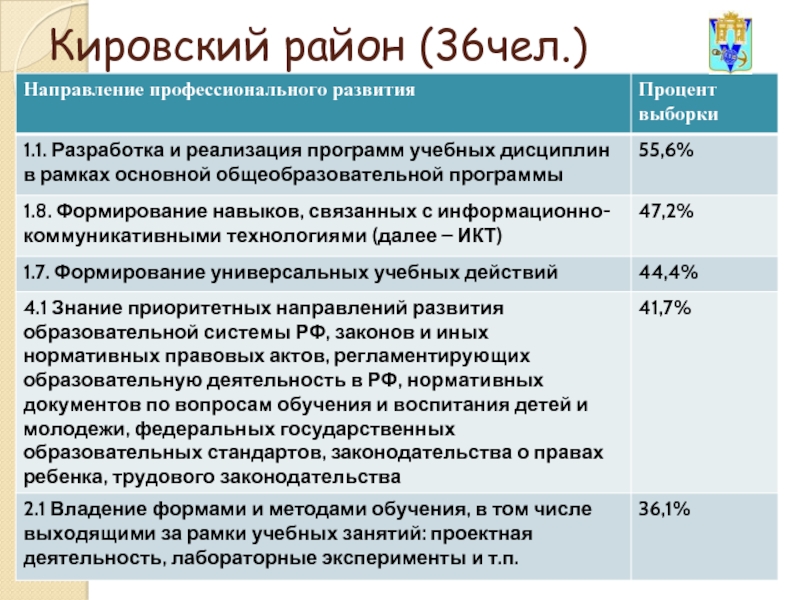 Кировский район (36чел.)

| Направление профессионального развития | Процент выборки |
|---|---|
| 1.1. Разработка и реализация программ учебных дисциплин в рамках основной общеобразовательной программы | 55,6% |
| 1.8. Формирование навыков, связанных с информационно-коммуникативными технологиями (далее – ИКТ) | 47,2% |
| 1.7. Формирование универсальных учебных действий | 44,4% |
| 4.1 Знание приоритетных направлений развития образовательной системы РФ, законов и иных нормативных правовых актов, регламентирующих образовательную деятельность в РФ, нормативных документов по вопросам обучения и воспитания детей и молодежи, федеральных государственных образовательных стандартов, законодательства о правах ребенка, трудового законодательства | 41,7% |
| 2.1 Владение формами и методами обучения, в том числе выходящими за рамки учебных занятий: проектная деятельность, лабораторные эксперименты и т.п. | 36,1% |